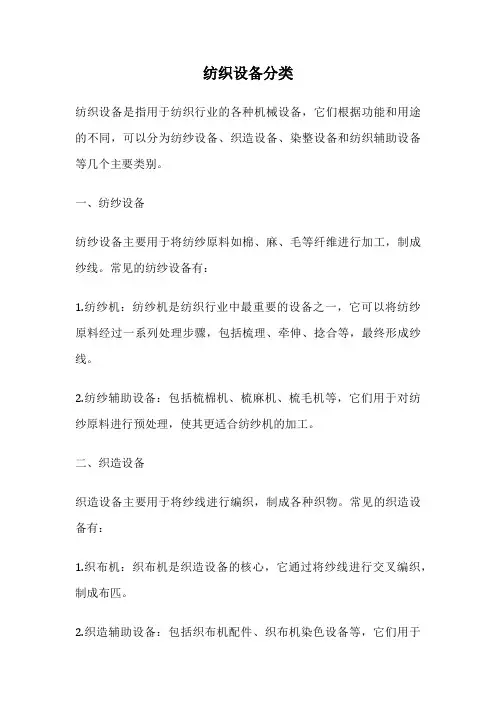 纺织设备分类

纺织设备是指用于纺织行业的各种机械设备，它们根据功能和用途的不同，可以分为纺纱设备、织造设备、染整设备和纺织辅助设备等几个主要类别。

一、纺纱设备

纺纱设备主要用于将纺纱原料如棉、麻、毛等纤维进行加工，制成纱线。常见的纺纱设备有：

1.纺纱机：纺纱机是纺织行业中最重要的设备之一，它可以将纺纱原料经过一系列处理步骤，包括梳理、牵伸、捻合等，最终形成纱线。

2.纺纱辅助设备：包括梳棉机、梳麻机、梳毛机等，它们用于对纺纱原料进行预处理，使其更适合纺纱机的加工。

二、织造设备

织造设备主要用于将纱线进行编织，制成各种织物。常见的织造设备有：

1.织布机：织布机是织造设备的核心，它通过将纱线进行交叉编织，制成布匹。

2.织造辅助设备：包括织布机配件、织布机染色设备等，它们用于